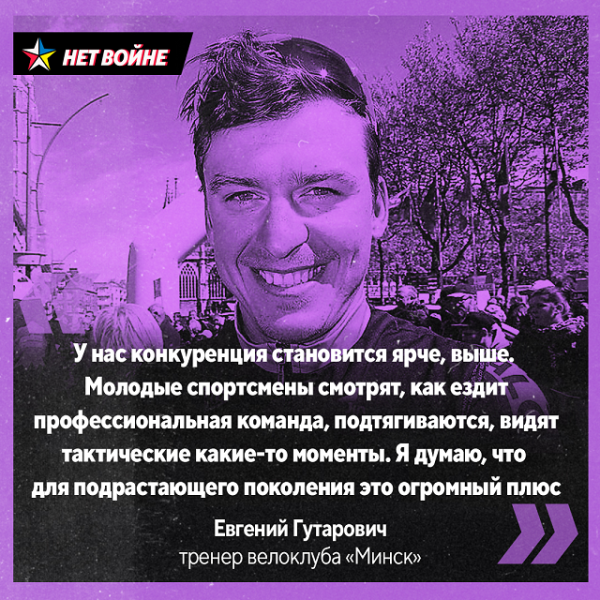 НЕТ ВОЙНЕ

У нас конкуренция становится ярче, выше. Молодые спортсмены смотрят, как ездит профессиональная команда, подтягиваются, видят тактические какие-то моменты. Я думаю, что для подрастающего поколения это огромный плюс

Евгений Гутарович
тренер велоклуба «Минск»